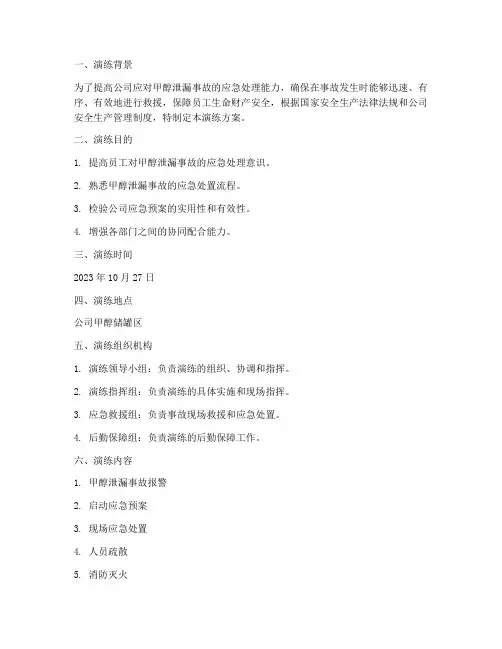 一、演练背景

为了提高公司应对甲醇泄漏事故的应急处理能力，确保在事故发生时能够迅速、有序、有效地进行救援，保障员工生命财产安全，根据国家安全生产法律法规和公司安全生产管理制度，特制定本演练方案。

二、演练目的

1. 提高员工对甲醇泄漏事故的应急处理意识。

2. 熟悉甲醇泄漏事故的应急处置流程。

3. 检验公司应急预案的实用性和有效性。

4. 增强各部门之间的协同配合能力。

三、演练时间

2023 年 10 月 27 日

四、演练地点

公司甲醇储罐区

五、演练组织机构

1. 演练领导小组：负责演练的组织、协调和指挥。

2. 演练指挥组：负责演练的具体实施和现场指挥。

3. 应急救援组：负责事故现场救援和应急处置。

4. 后勤保障组：负责演练的后勤保障工作。

六、演练内容

1. 甲醇泄漏事故报警

2. 启动应急预案

3. 现场应急处置

4. 人员疏散

5. 消防灭火